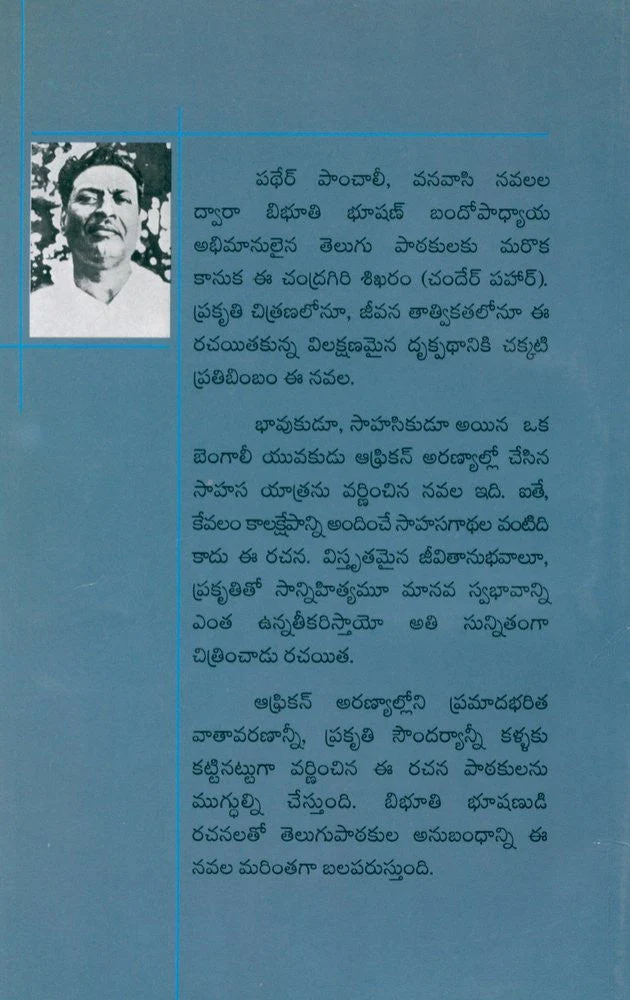 పథేర్ పాంచాలీ, వనవాసి నవలల ద్వారా బిభూతి భూషణ్ బందోపాధ్యాయ అభిమానులైన తెలుగు పాఠకులకు మరొక కానుక ఈ చంద్రగిరి శిఖరం (చందేర్ పహాడ్). ప్రకృతి చిత్రణలోనూ, జీవన తాత్వికతలోనూ ఈ రచయితకున్న విలక్షణమైన దృక్పథానికి చక్కటి ప్రతిబింబం ఈ నవల.

భావుకుడూ, సాహసికుడూ అయిన ఒక బెంగాలీ యువకుడు ఆఫ్రికన్ అరణ్యాల్లో చేసిన సాహస యాత్రను వర్ణించిన నవల ఇది. ఐతే, కేవలం కాలక్షేపాన్ని అందించే సాహసగాథల వంటిది కాదు ఈ రచన. విస్తృతమైన జీవితానుభవాలూ, ప్రకృతితో సాన్నిహిత్యమూ మానవ స్వభావాన్ని ఎంత ఉన్నతీకరిస్తాయో అతి సున్నితంగా చిత్రించాడు రచయిత.

ఆఫ్రికన్ అరణ్యాల్లోని ప్రమాదభరిత వాతావరణాన్నీ, ప్రకృతి సౌందర్యాన్నీ కళ్ళకు కట్టినట్టుగా వర్ణించిన ఈ రచన పాఠకులను ముగ్ధుల్ని చేస్తుంది. బిభూతి భూషణుడి రచనలతో తెలుగుపాఠకుల అనుబంధాన్ని ఈ నవల మరింతగా బలపరుస్తుంది.